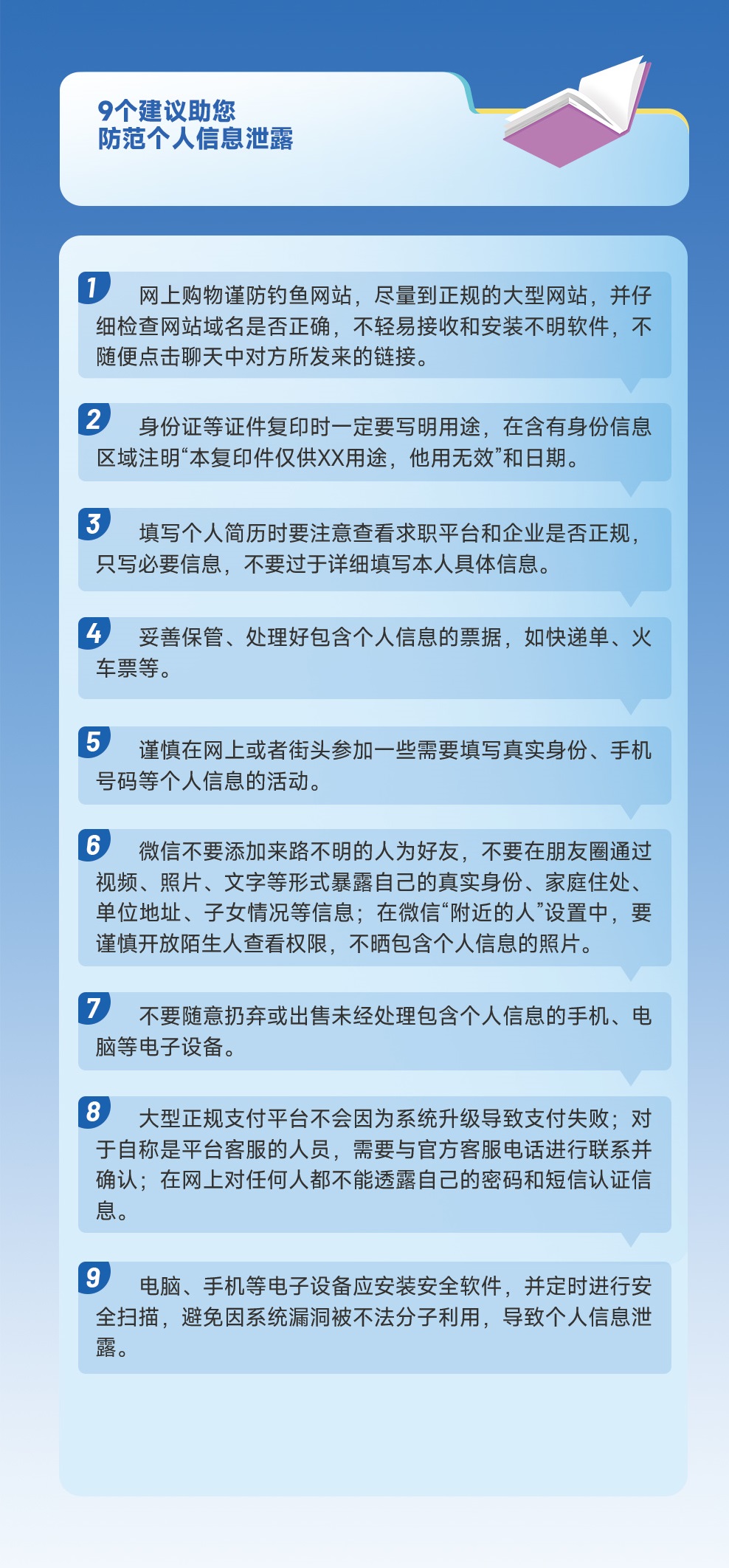 9个建议助您
防范个人信息泄露

1 网上购物谨防钓鱼网站，尽量到正规的大型网站，并仔细检查网站域名是否正确，不轻易接收和安装不明软件，不随便点击聊天中对方所发来的链接。

2 身份证等证件复印时一定要写明用途，在含有身份信息区域注明“本复印件仅供XX用途，他用无效”和日期。

3 填写个人简历时要注意查看求职平台和企业是否正规，只写必要信息，不要过于详细填写本人具体信息。

4 妥善保管、处理好包含个人信息的票据，如快递单、火车票等。

5 谨慎在网上或者街头参加一些需要填写真实身份、手机号码等个人信息的活动。

6 微信不要添加来路不明的人为好友，不要在朋友圈通过视频、照片、文字等形式暴露自己的真实身份、家庭住处、单位地址、子女情况等信息；在微信“附近的人”设置中，要谨慎开放陌生人查看权限，不晒包含个人信息的照片。

7 不要随意扔弃或出售未经处理包含个人信息的手机、电脑等电子设备。

8 大型正规支付平台不会因为系统升级导致支付失败；对于自称是平台客服的人员，需要与官方客服电话进行联系并确认；在网上对任何人都不能透露自己的密码和短信认证信息。

9 电脑、手机等电子设备应安装安全软件，并定时进行安全扫描，避免因系统漏洞被不法分子利用，导致个人信息泄露。